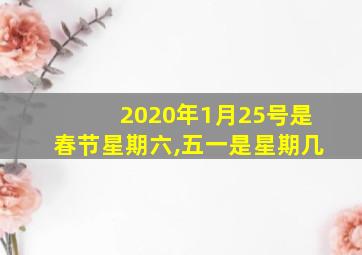 2020年1月25号是春节星期六,五一是星期几